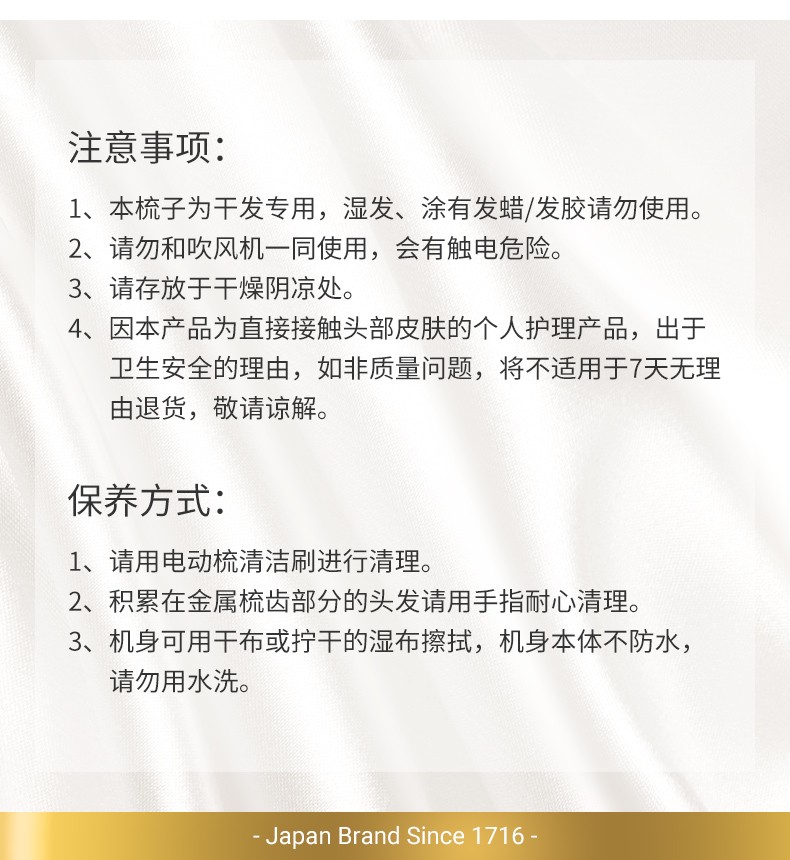 注意事项：

1、本梳子为干发专用，湿发、涂有发蜡/发胶请勿使用。
2、请勿和吹风机一同使用，会有触电危险。
3、请存放于干燥阴凉处。
4、因本产品为直接接触头部皮肤的个人护理产品，出于卫生安全的理由，如非质量问题，将不适用于7天无理由退货，敬请谅解。

保养方式：

1、请用电动梳清洁刷进行清理。
2、积累在金属梳齿部分的头发请用手指耐心清理。
3、机身可用干布或拧干的湿布擦拭，机身本体不防水，请勿用水洗。

- Japan Brand Since 1716 -